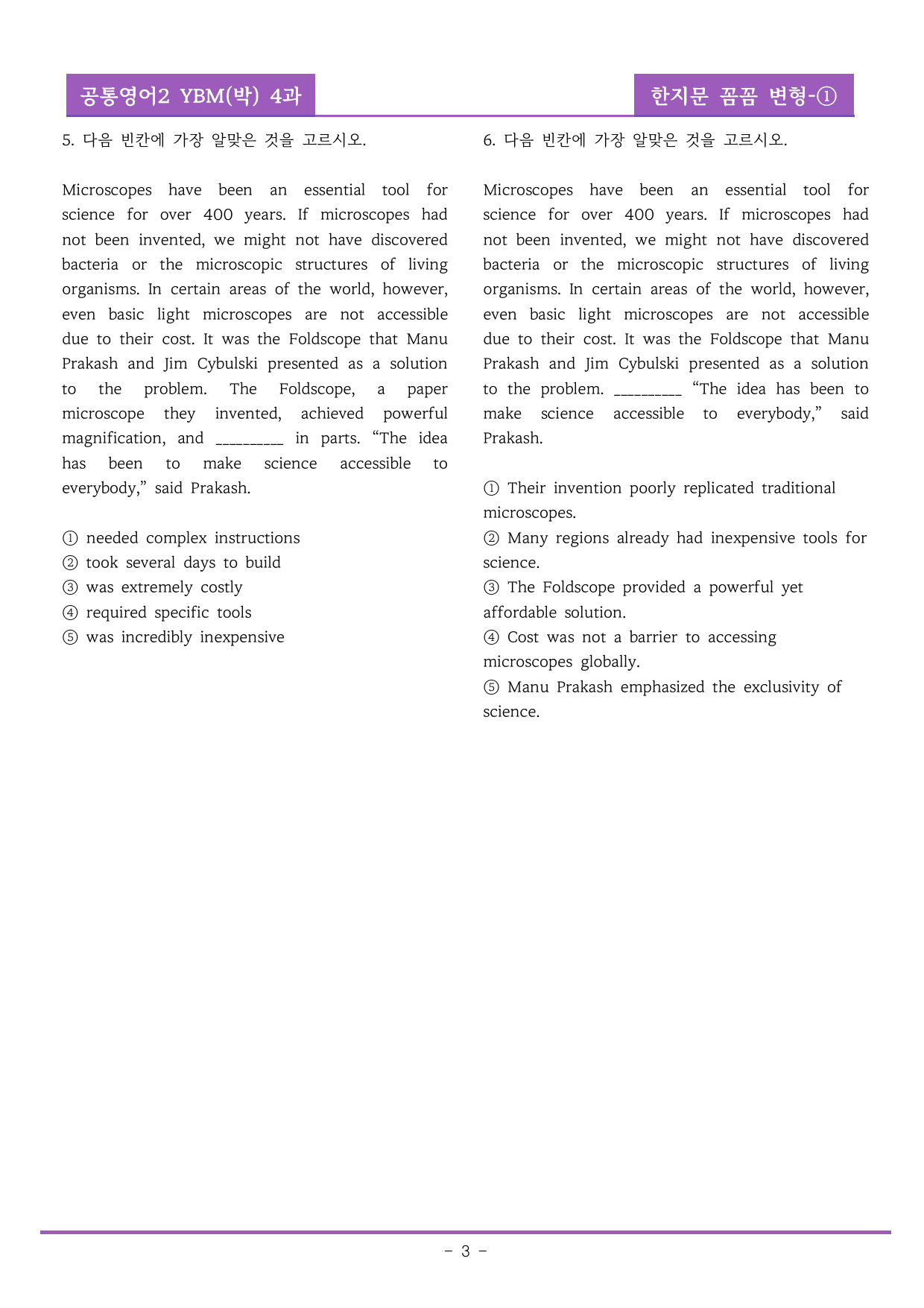 공통영어2 YBM(박) 4과

한지문 꼼꼼 변형-①

5. 다음 빈칸에 가장 알맞은 것을 고르시오.

Microscopes have been an essential tool for science for over 400 years. If microscopes had not been invented, we might not have discovered bacteria or the microscopic structures of living organisms. In certain areas of the world, however, even basic light microscopes are not accessible due to their cost. It was the Foldscope that Manu Prakash and Jim Cybulski presented as a solution to the problem. The Foldscope, a paper microscope they invented, achieved powerful magnification, and ____ in parts. "The idea has been to make science accessible to everybody," said Prakash.

① needed complex instructions
② took several days to build
③ was extremely costly
④ required specific tools
⑤ was incredibly inexpensive

6. 다음 빈칸에 가장 알맞은 것을 고르시오.

Microscopes have been an essential tool for science for over 400 years. If microscopes had not been invented, we might not have discovered bacteria or the microscopic structures of living organisms. In certain areas of the world, however, even basic light microscopes are not accessible due to their cost. It was the Foldscope that Manu Prakash and Jim Cybulski presented as a solution to the problem. ____ "The idea has been to make science accessible to everybody," said Prakash.

① Their invention poorly replicated traditional microscopes.
② Many regions already had inexpensive tools for science.
③ The Foldscope provided a powerful yet affordable solution.
④ Cost was not a barrier to accessing microscopes globally.
⑤ Manu Prakash emphasized the exclusivity of science.

- 3 -